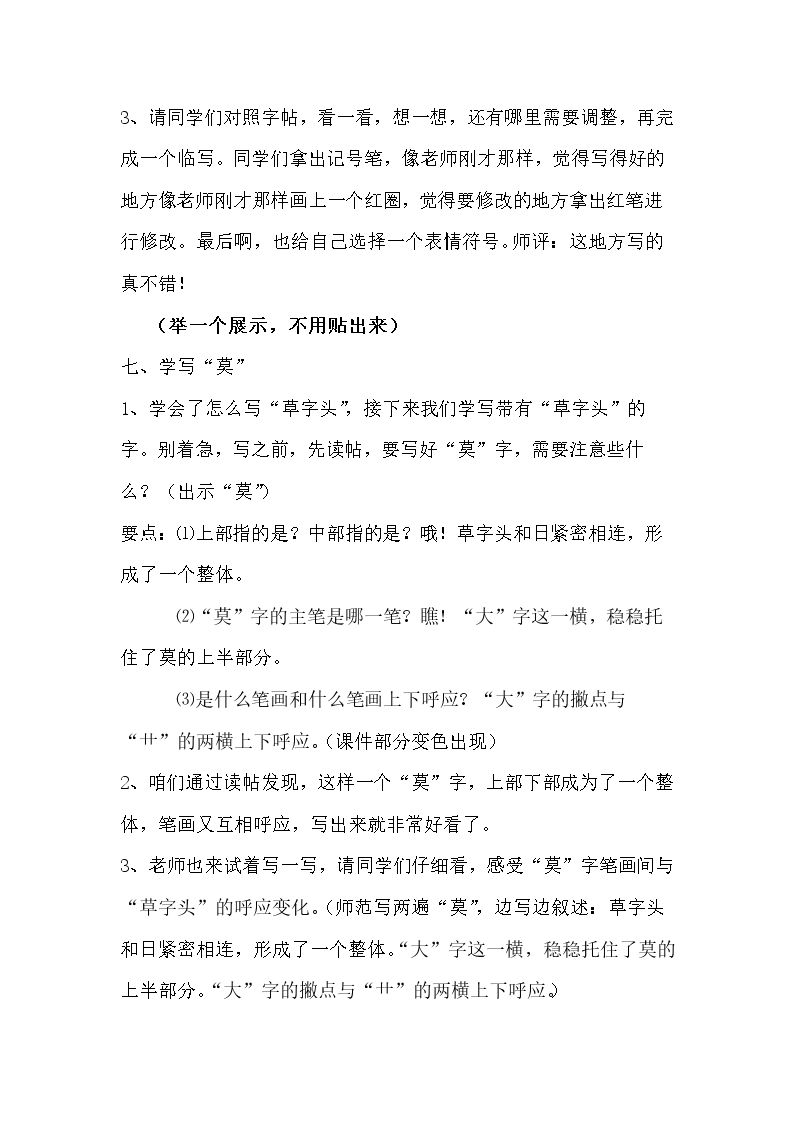 3、请同学们对照字帖，看一看，想一想，还有哪里需要调整，再完成一个临写。同学们拿出记号笔，像老师刚才那样，觉得写得好的地方像老师刚才那样画上一个红圈，觉得要修改的地方拿出红笔进行修改。最后啊，也给自己选择一个表情符号。师评：这地方写的真不错！

（举一个展示，不用贴出来）

七、学写“莫”

1、学会了怎么写“草字头”，接下来我们学写带有“草字头”的字。别着急，写之前，先读帖，要写好“莫”字，需要注意些什么？（出示“莫”）

要点：⑴上部指的是？中部指的是？哦！草字头和日紧密相连，形成了一个整体。

⑵“莫”字的主笔是哪一笔？瞧！“大”字这一横，稳稳托住了莫的上半部分。

⑶是什么笔画和什么笔画上下呼应？“大”字的撇点与“艹”的两横上下呼应。(课件部分变色出现)

2、咱们通过读帖发现，这样一个“莫”字，上部下部成为了一个整体，笔画又互相呼应，写出来就非常好看了。

3、老师也来试着写一写，请同学们仔细看，感受“莫”字笔画间与“草字头”的呼应变化。(师范写两遍“莫”，边写边叙述：草字头和日紧密相连，形成了一个整体。“大”字这一横，稳稳托住了莫的上半部分。“大”字的撇点与“艹”的两横上下呼应。)